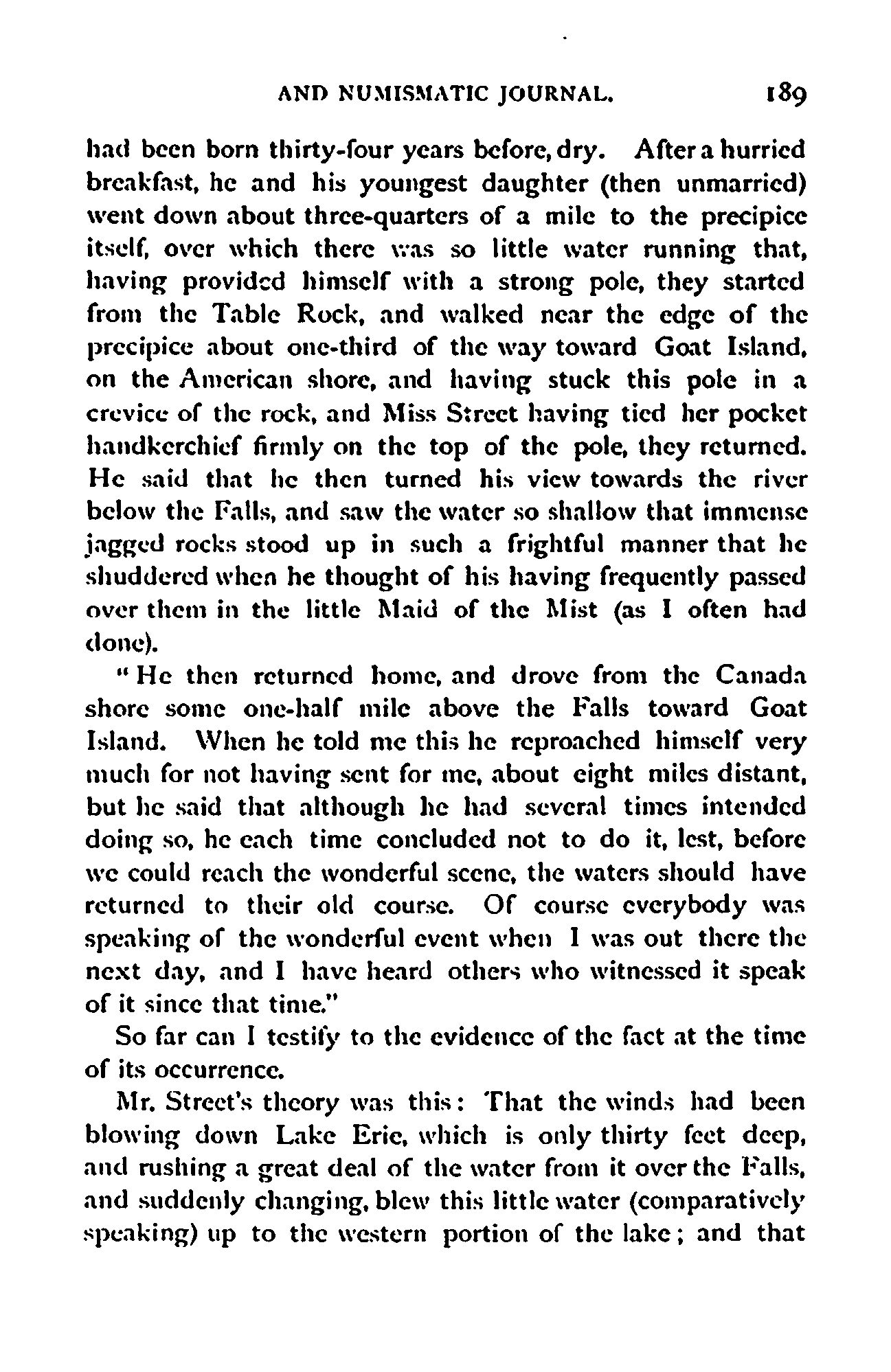 AND NUMISMATIC JOURNAL. 189

had been born thirty-four years before, dry. After a hurried breakfast, he and his youngest daughter (then unmarried) went down about three-quarters of a mile to the precipice itself, over which there was so little water running that, having provided himself with a strong pole, they started from the Table Rock, and walked near the edge of the precipice about one-third of the way toward Goat Island, on the American shore, and having stuck this pole in a crevice of the rock, and Miss Street having tied her pocket handkerchief firmly on the top of the pole, they returned. He said that he then turned his view towards the river below the Falls, and saw the water so shallow that immense jagged rocks stood up in such a frightful manner that he shuddered when he thought of his having frequently passed over them in the little Maid of the Mist (as I often had done).

"He then returned home, and drove from the Canada shore some one-half mile above the Falls toward Goat Island. When he told me this he reproached himself very much for not having sent for me, about eight miles distant, but he said that although he had several times intended doing so, he each time concluded not to do it, lest, before we could reach the wonderful scene, the waters should have returned to their old course. Of course everybody was speaking of the wonderful event when I was out there the next day, and I have heard others who witnessed it speak of it since that time."

So far can I testify to the evidence of the fact at the time of its occurrence.

Mr. Street's theory was this: That the winds had been blowing down Lake Erie, which is only thirty feet deep, and rushing a great deal of the water from it over the Falls, and suddenly changing, blew this little water (comparatively speaking) up to the western portion of the lake; and that